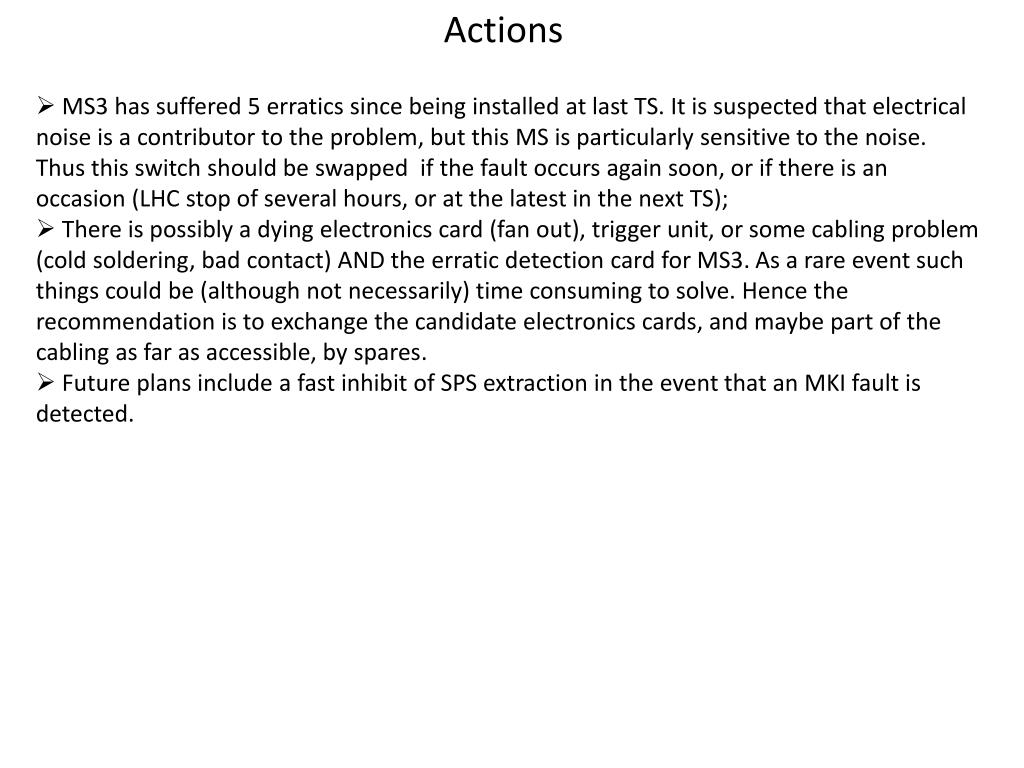 Actions

➢ MS3 has suffered 5 erratics since being installed at last TS. It is suspected that electrical noise is a contributor to the problem, but this MS is particularly sensitive to the noise. Thus this switch should be swapped if the fault occurs again soon, or if there is an occasion (LHC stop of several hours, or at the latest in the next TS);
➢ There is possibly a dying electronics card (fan out), trigger unit, or some cabling problem (cold soldering, bad contact) AND the erratic detection card for MS3. As a rare event such things could be (although not necessarily) time consuming to solve. Hence the recommendation is to exchange the candidate electronics cards, and maybe part of the cabling as far as accessible, by spares.
➢ Future plans include a fast inhibit of SPS extraction in the event that an MKI fault is detected.